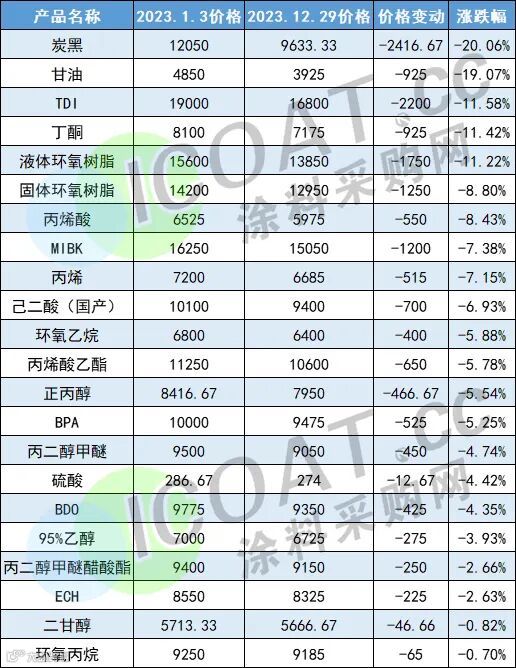 | 产品名称 | 2023.1.3价格 | 2023.12.29价格 | 价格变动 | 涨跌幅 |
|---|---|---|---|---|
| 炭黑 | 12050 | 9633.33 | -2416.67 | -20.06% |
| 甘油 | 4850 | 3925 | -925 | -19.07% |
| TDI | 19000 | 16800 | -2200 | -11.58% |
| 丁酮 | 8100 | 7175 | -925 | -11.42% |
| 液体环氧树脂 | 15600 | 13850 | -1750 | -11.22% |
| 固体环氧树脂 | 14200 | 12950 | -1250 | -8.80% |
| 丙烯酸 | 6525 | 5975 | -550 | -8.43% |
| MIBK | 16250 | 15050 | -1200 | -7.38% |
| 丙烯 | 7200 | 6685 | -515 | -7.15% |
| 己二酸（国产） | 10100 | 9400 | -700 | -6.93% |
| 环氧乙烷 | 6800 | 6400 | -400 | -5.88% |
| 丙烯酸乙酯 | 11250 | 10600 | -650 | -5.78% |
| 正丙醇 | 8416.67 | 7950 | -466.67 | -5.54% |
| BPA | 10000 | 9475 | -525 | -5.25% |
| 丙二醇甲醚 | 9500 | 9050 | -450 | -4.74% |
| 硫酸 | 286.67 | 274 | -12.67 | -4.42% |
| BDO | 9775 | 9350 | -425 | -4.35% |
| 95%乙醇 | 7000 | 6725 | -275 | -3.93% |
| 丙二醇甲醚醋酸酯 | 9400 | 9150 | -250 | -2.66% |
| ECH | 8550 | 8325 | -225 | -2.63% |
| 二甘醇 | 5713.33 | 5666.67 | -46.66 | -0.82% |
| 环氧丙烷 | 9250 | 9185 | -65 | -0.70% |

ICOAT.CC
涂料采购网